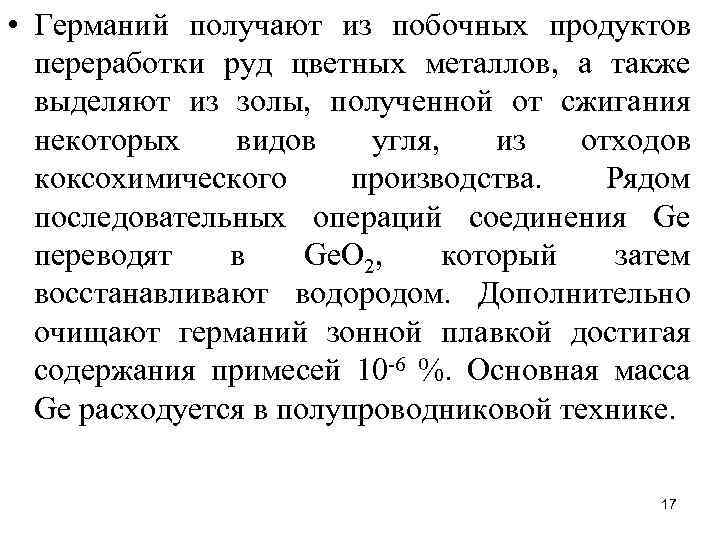 • Германий получают из побочных продуктов переработки руд цветных металлов, а также выделяют из золы, полученной от сжигания некоторых видов угля, из отходов коксохимического производства. Рядом последовательных операций соединения Ge переводят в $GeO_2$, который затем восстанавливают водородом. Дополнительно очищают германий зонной плавкой достигая содержания примесей $10^{-6}$ %. Основная масса Ge расходуется в полупроводниковой технике.

17